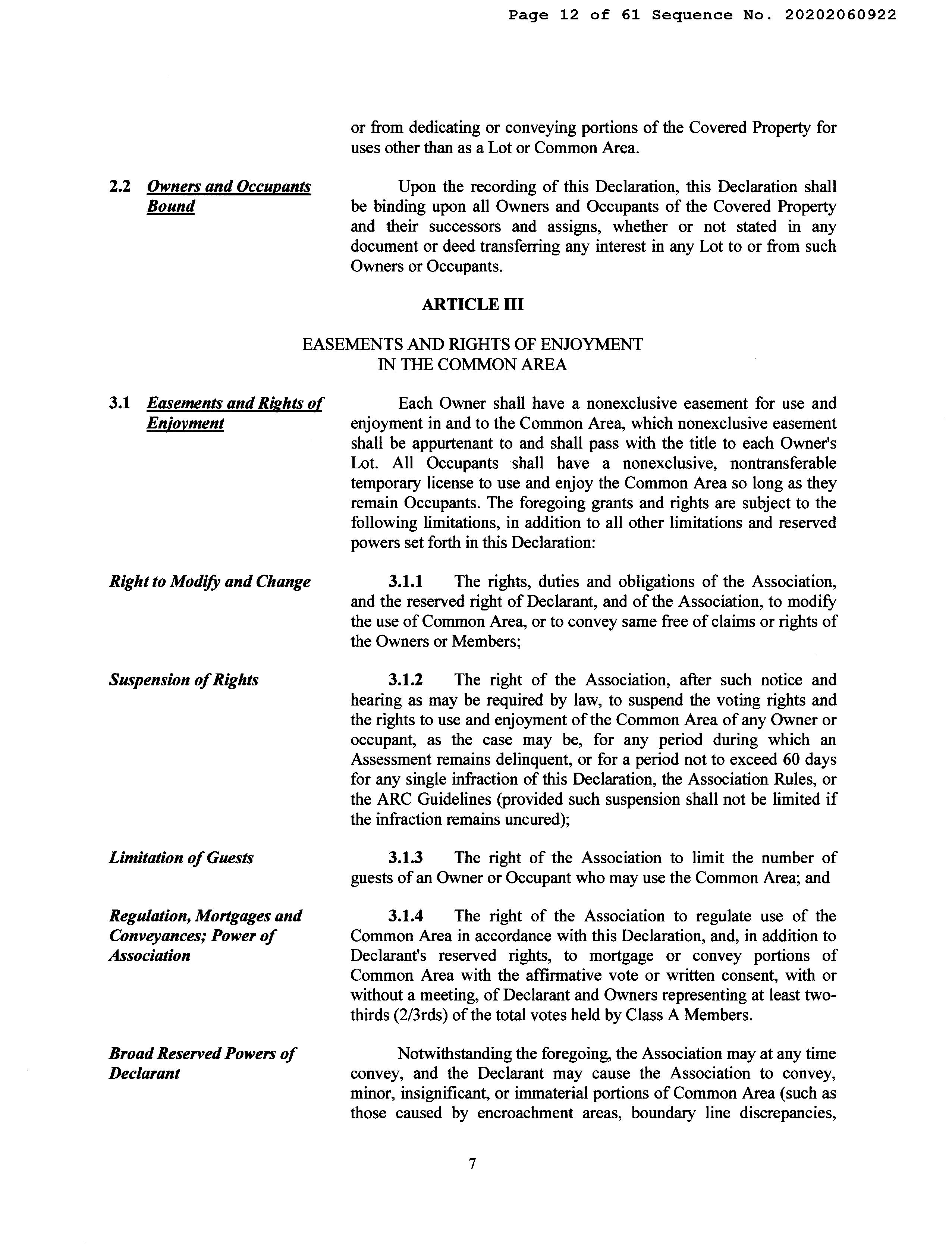 Page 12 of 61 Sequence No. 20202060922

or from dedicating or conveying portions of the Covered Property for uses other than as a Lot or Common Area.

2.2 Owners and Occupants Bound

Upon the recording of this Declaration, this Declaration shall be binding upon all Owners and Occupants of the Covered Property and their successors and assigns, whether or not stated in any document or deed transferring any interest in any Lot to or from such Owners or Occupants.

ARTICLE III

EASEMENTS AND RIGHTS OF ENJOYMENT IN THE COMMON AREA

3.1 Easements and Rights of Enjoyment

Each Owner shall have a nonexclusive easement for use and enjoyment in and to the Common Area, which nonexclusive easement shall be appurtenant to and shall pass with the title to each Owner's Lot. All Occupants shall have a nonexclusive, nontransferable temporary license to use and enjoy the Common Area so long as they remain Occupants. The foregoing grants and rights are subject to the following limitations, in addition to all other limitations and reserved powers set forth in this Declaration:

Right to Modify and Change

3.1.1 The rights, duties and obligations of the Association, and the reserved right of Declarant, and of the Association, to modify the use of Common Area, or to convey same free of claims or rights of the Owners or Members;

Suspension of Rights

3.1.2 The right of the Association, after such notice and hearing as may be required by law, to suspend the voting rights and the rights to use and enjoyment of the Common Area of any Owner or occupant, as the case may be, for any period during which an Assessment remains delinquent, or for a period not to exceed 60 days for any single infraction of this Declaration, the Association Rules, or the ARC Guidelines (provided such suspension shall not be limited if the infraction remains uncured);

Limitation of Guests

3.1.3 The right of the Association to limit the number of guests of an Owner or Occupant who may use the Common Area; and

Regulation, Mortgages and Conveyances; Power of Association

3.1.4 The right of the Association to regulate use of the Common Area in accordance with this Declaration, and, in addition to Declarant's reserved rights, to mortgage or convey portions of Common Area with the affirmative vote or written consent, with or without a meeting, of Declarant and Owners representing at least two-thirds (2/3rds) of the total votes held by Class A Members.

Broad Reserved Powers of Declarant

Notwithstanding the foregoing, the Association may at any time convey, and the Declarant may cause the Association to convey, minor, insignificant, or immaterial portions of Common Area (such as those caused by encroachment areas, boundary line discrepancies,

7